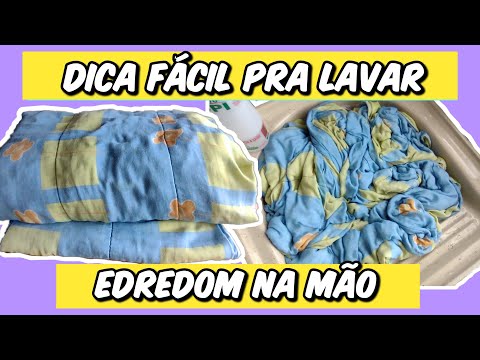 DICA FÁCIL PRA LAVAR

PI

EDREDOM NA MÃO